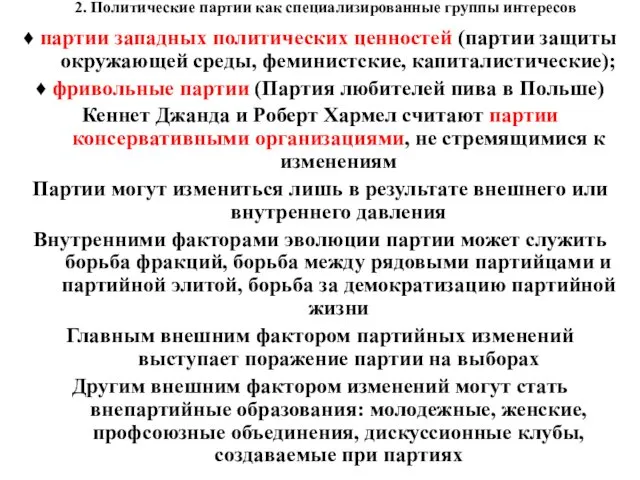 2. Политические партии как специализированные группы интересов

♦ партии западных политических ценностей (партии защиты окружающей среды, феминистские, капиталистические);

♦ фривольные партии (Партия любителей пива в Польше)

Кеннет Джанда и Роберт Хармел считают партии консервативными организациями, не стремящимися к изменениям

Партии могут измениться лишь в результате внешнего или внутреннего давления

Внутренними факторами эволюции партии может служить борьба фракций, борьба между рядовыми партийцами и партийной элитой, борьба за демократизацию партийной жизни

Главным внешним фактором партийных изменений выступает поражение партии на выборах

Другим внешним фактором изменений могут стать внепартийные образования: молодежные, женские, профсоюзные объединения, дискуссионные клубы, создаваемые при партиях